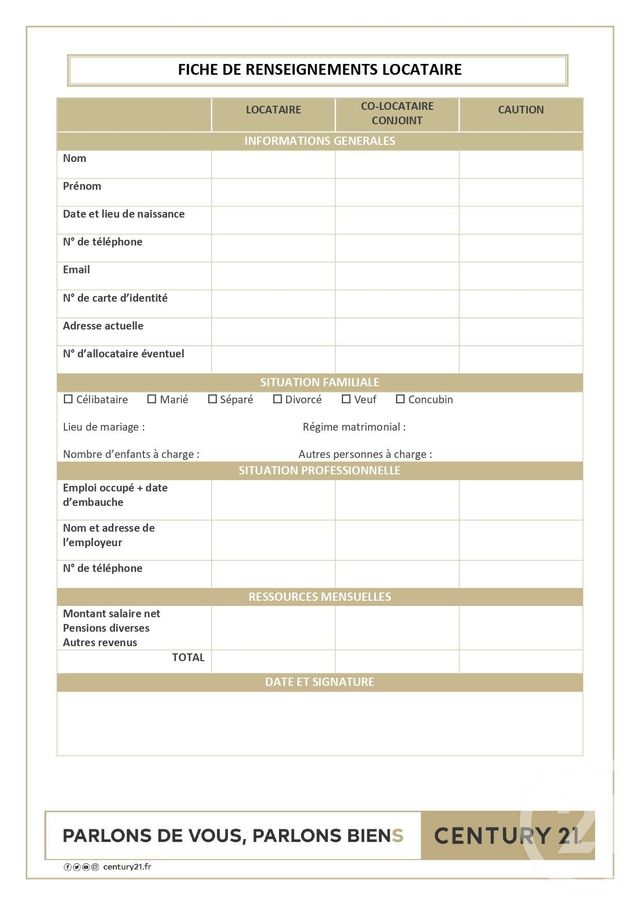 FICHE DE RENSEIGNEMENTS LOCATAIRE

| | LOCATAIRE | CO-LOCATAIRE CONJOINT | CAUTION |
|---|---|---|---|
| INFORMATIONS GENERALES | | | |
| Nom | | | |
| Prénom | | | |
| Date et lieu de naissance | | | |
| N° de téléphone | | | |
| Email | | | |
| N° de carte d'identité | | | |
| Adresse actuelle | | | |
| N° d'allocataire éventuel | | | |

SITUATION FAMILIALE

☐ Célibataire ☐ Marié ☐ Séparé ☐ Divorcé ☐ Veuf ☐ Concubin

Lieu de mariage : Régime matrimonial :

Nombre d'enfants à charge : Autres personnes à charge :

| SITUATION PROFESSIONNELLE | | | |
|---|---|---|---|
| Emploi occupé + date d'embauche | | | |
| Nom et adresse de l'employeur | | | |
| N° de téléphone | | | |
| RESSOURCES MENSUELLES | | | |
| Montant salaire net Pensions diverses Autres revenus | | | |
| TOTAL | | | |

DATE ET SIGNATURE

PARLONS DE VOUS, PARLONS BIENS CENTURY 21

century21.fr